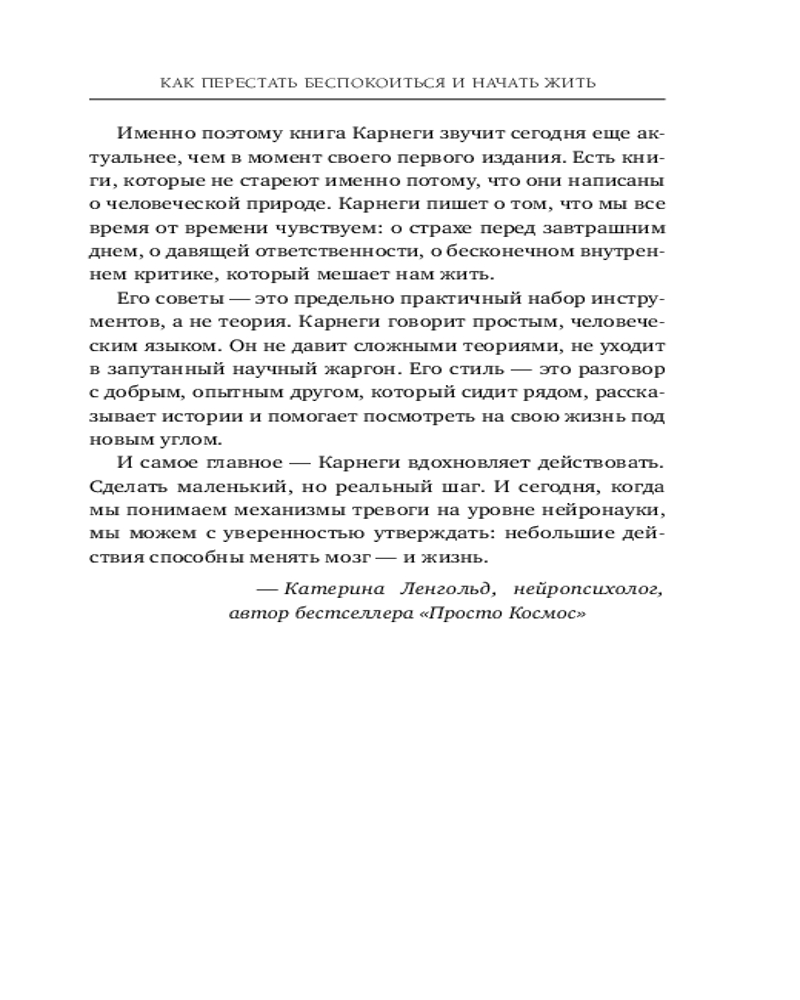 КАК ПЕРЕСТАТЬ БЕСПОКОИТЬСЯ И НАЧАТЬ ЖИТЬ

Именно поэтому книга Карнеги звучит сегодня еще актуальнее, чем в момент своего первого издания. Есть книги, которые не стареют именно потому, что они написаны о человеческой природе. Карнеги пишет о том, что мы все время от времени чувствуем: о страхе перед завтрашним днем, о давящей ответственности, о бесконечном внутреннем критике, который мешает нам жить.

Его советы — это предельно практичный набор инструментов, а не теория. Карнеги говорит простым, человеческим языком. Он не давит сложными теориями, не уходит в запутанный научный жаргон. Его стиль — это разговор с добрым, опытным другом, который сидит рядом, рассказывает истории и помогает посмотреть на свою жизнь под новым углом.

И самое главное — Карнеги вдохновляет действовать. Сделать маленький, но реальный шаг. И сегодня, когда мы понимаем механизмы тревоги на уровне нейронауки, мы можем с уверенностью утверждать: небольшие действия способны менять мозг — и жизнь.

— Катерина Ленгольд, нейропсихолог, автор бестселлера «Просто Космос»